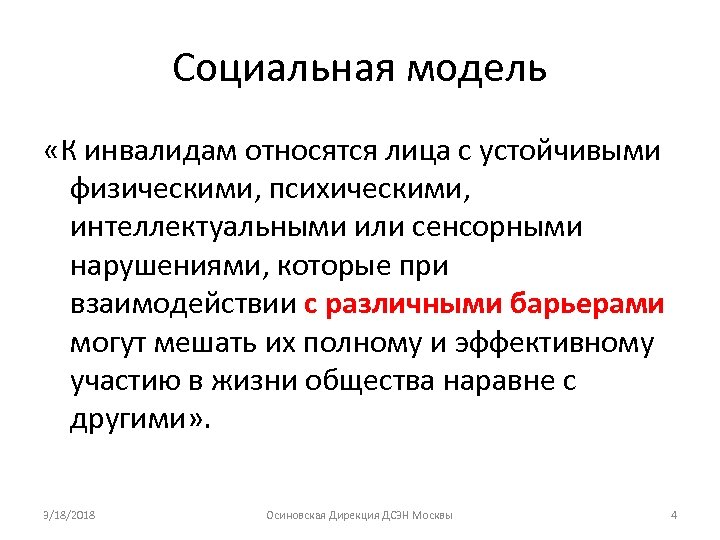 Социальная модель

«К инвалидам относятся лица с устойчивыми физическими, психическими, интеллектуальными или сенсорными нарушениями, которые при взаимодействии с различными барьерами могут мешать их полному и эффективному участию в жизни общества наравне с другими».

3/18/2018 Осиновская Дирекция ДСЭН Москвы 4